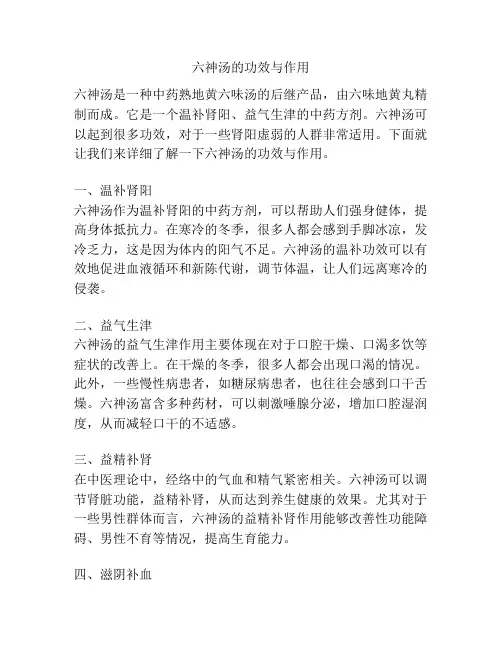 六神汤的功效与作用

六神汤是一种中药熟地黄六味汤的后继产品，由六味地黄丸精制而成。它是一个温补肾阳、益气生津的中药方剂。六神汤可以起到很多功效，对于一些肾阳虚弱的人群非常适用。下面就让我们来详细了解一下六神汤的功效与作用。

一、温补肾阳
六神汤作为温补肾阳的中药方剂，可以帮助人们强身健体，提高身体抵抗力。在寒冷的冬季，很多人都会感到手脚冰凉，发冷乏力，这是因为体内的阳气不足。六神汤的温补功效可以有效地促进血液循环和新陈代谢，调节体温，让人们远离寒冷的侵袭。

二、益气生津
六神汤的益气生津作用主要体现在对于口腔干燥、口渴多饮等症状的改善上。在干燥的冬季，很多人都会出现口渴的情况。此外，一些慢性病患者，如糖尿病患者，也往往会感到口干舌燥。六神汤富含多种药材，可以刺激唾腺分泌，增加口腔湿润度，从而减轻口干的不适感。

三、益精补肾
在中医理论中，经络中的气血和精气紧密相关。六神汤可以调节肾脏功能，益精补肾，从而达到养生健康的效果。尤其对于一些男性群体而言，六神汤的益精补肾作用能够改善性功能障碍、男性不育等情况，提高生育能力。

四、滋阴补血